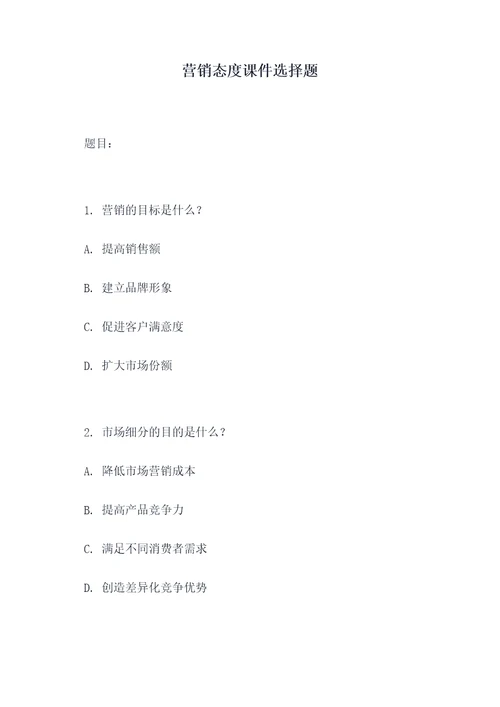 营销态度课件选择题

题目：

1. 营销的目标是什么？

A. 提高销售额

B. 建立品牌形象

C. 促进客户满意度

D. 扩大市场份额

2. 市场细分的目的是什么？

A. 降低市场营销成本

B. 提高产品竞争力

C. 满足不同消费者需求

D. 创造差异化竞争优势